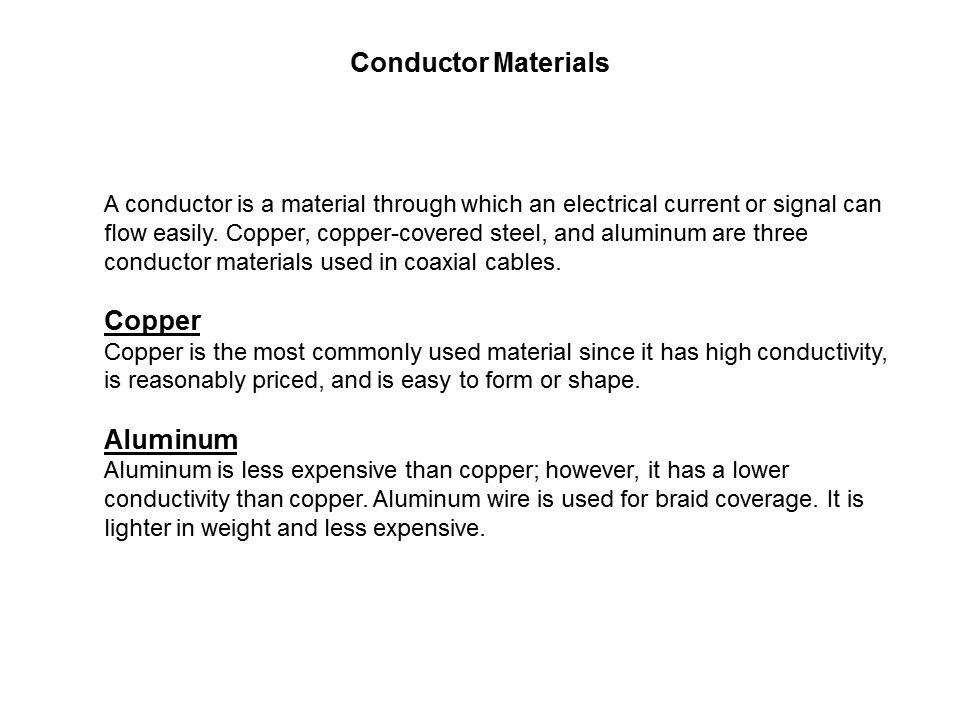 Conductor Materials

A conductor is a material through which an electrical current or signal can flow easily. Copper, copper-covered steel, and aluminum are three conductor materials used in coaxial cables.

Copper
Copper is the most commonly used material since it has high conductivity, is reasonably priced, and is easy to form or shape.

Aluminum
Aluminum is less expensive than copper; however, it has a lower conductivity than copper. Aluminum wire is used for braid coverage. It is lighter in weight and less expensive.